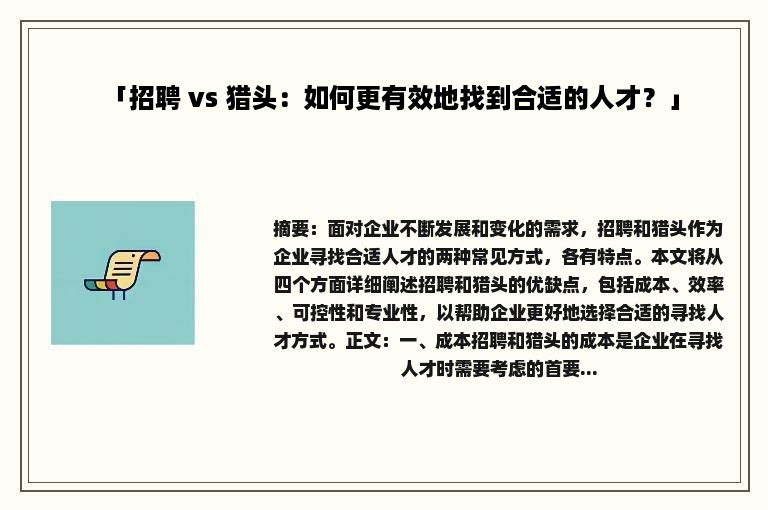 「招聘 vs 猎头：如何更有效地找到合适的人才？」

摘要：面对企业不断发展和变化的需求，招聘和猎头作为企业寻找合适人才的两种常见方式，各有特点。本文将从四个方面详细阐述招聘和猎头的优缺点，包括成本、效率、可控性和专业性，以帮助企业更好地选择合适的寻找人才方式。正文：一、成本招聘和猎头的成本是企业在寻找人才时需要考虑的首要...